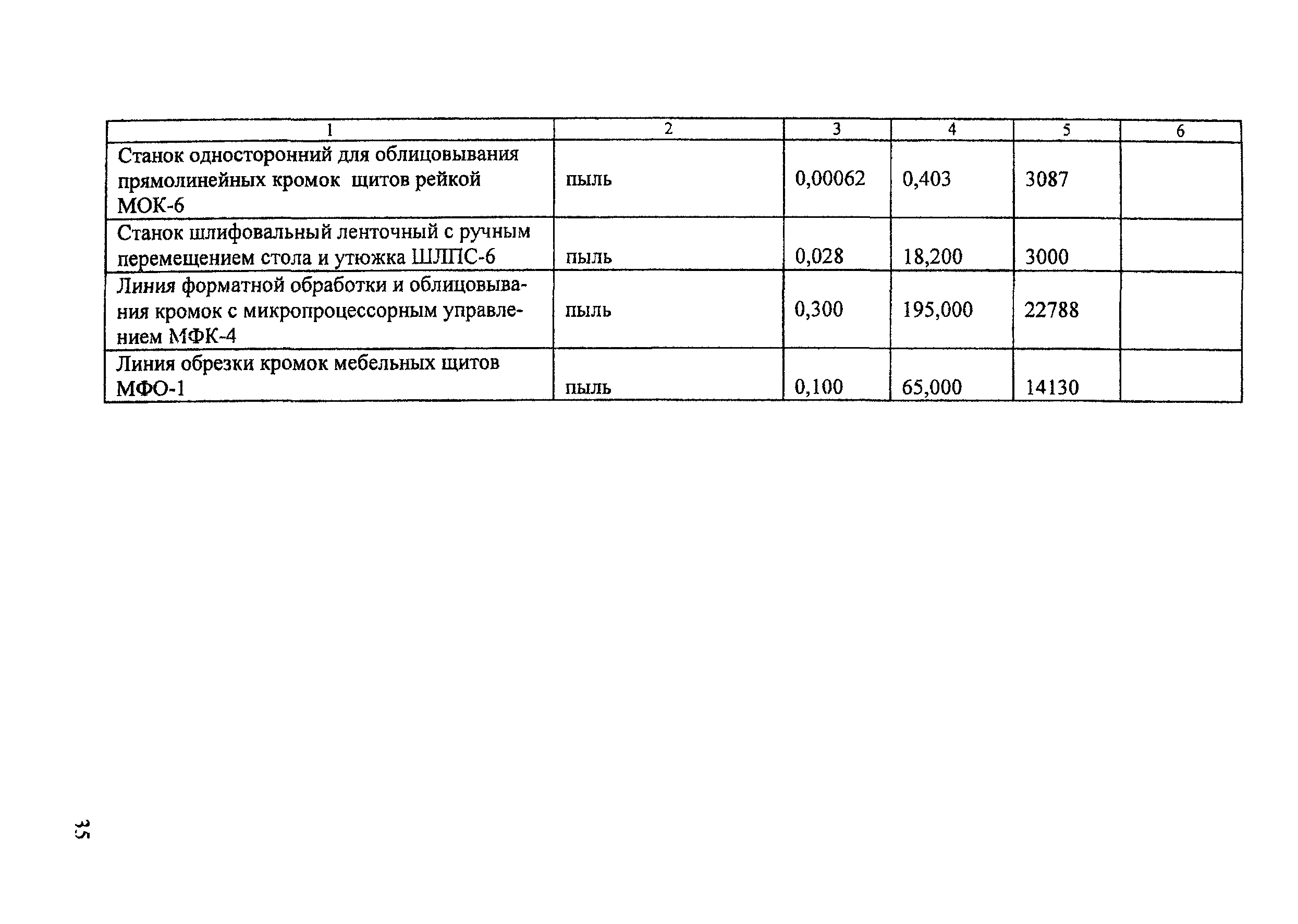 | 1 | 2 | 3 | 4 | 5 | 6 |
|---|---|---|---|---|---|
| Станок односторонний для облицовывания прямолинейных кромок щитов рейкой МОК-6 | пыль | 0,00062 | 0,403 | 3087 | |
| Станок шлифовальный ленточный с ручным перемещением стола и утюжка ШЛПС-6 | пыль | 0,028 | 18,200 | 3000 | |
| Линия форматной обработки и облицовывания кромок с микропроцессорным управлением МФК-4 | пыль | 0,300 | 195,000 | 22788 | |
| Линия обрезки кромок мебельных щитов МФО-1 | пыль | 0,100 | 65,000 | 14130 | |

35